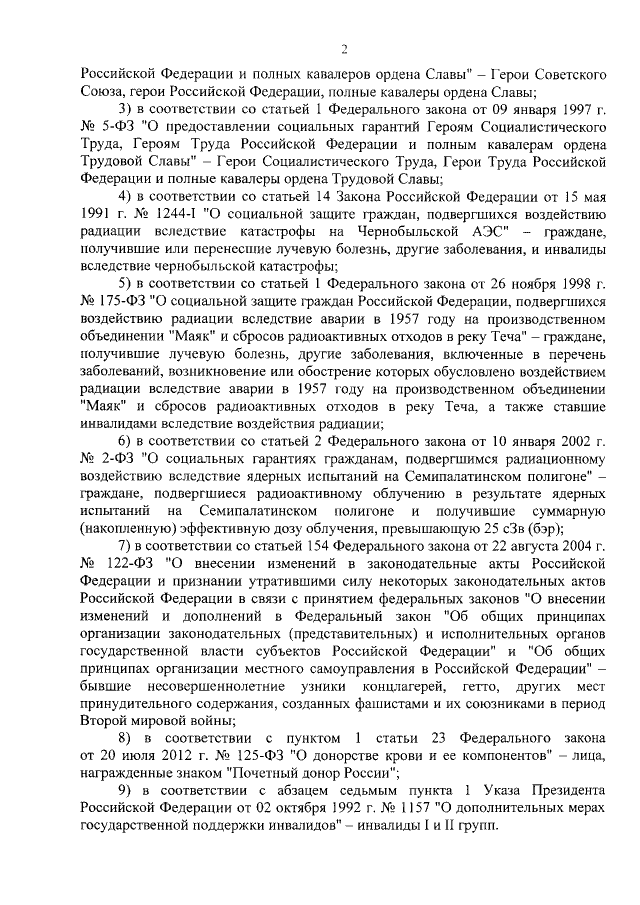 2

Российской Федерации и полных кавалеров ордена Славы" – Герои Советского Союза, герои Российской Федерации, полные кавалеры ордена Славы;

3) в соответствии со статьей 1 Федерального закона от 09 января 1997 г. № 5-ФЗ "О предоставлении социальных гарантий Героям Социалистического Труда, Героям Труда Российской Федерации и полным кавалерам ордена Трудовой Славы" – Герои Социалистического Труда, Герои Труда Российской Федерации и полные кавалеры ордена Трудовой Славы;

4) в соответствии со статьей 14 Закона Российской Федерации от 15 мая 1991 г. № 1244-I "О социальной защите граждан, подвергшихся воздействию радиации вследствие катастрофы на Чернобыльской АЭС" – граждане, получившие или перенесшие лучевую болезнь, другие заболевания, и инвалиды вследствие чернобыльской катастрофы;

5) в соответствии со статьей 1 Федерального закона от 26 ноября 1998 г. № 175-ФЗ "О социальной защите граждан Российской Федерации, подвергшихся воздействию радиации вследствие аварии в 1957 году на производственном объединении "Маяк" и сбросов радиоактивных отходов в реку Теча" – граждане, получившие лучевую болезнь, другие заболевания, включенные в перечень заболеваний, возникновение или обострение которых обусловлено воздействием радиации вследствие аварии в 1957 году на производственном объединении "Маяк" и сбросов радиоактивных отходов в реку Теча, а также ставшие инвалидами вследствие воздействия радиации;

6) в соответствии со статьей 2 Федерального закона от 10 января 2002 г. № 2-ФЗ "О социальных гарантиях гражданам, подвергшимся радиационному воздействию вследствие ядерных испытаний на Семипалатинском полигоне" – граждане, подвергшиеся радиоактивному облучению в результате ядерных испытаний на Семипалатинском полигоне и получившие суммарную (накопленную) эффективную дозу облучения, превышающую 25 сЗв (бэр);

7) в соответствии со статьей 154 Федерального закона от 22 августа 2004 г. № 122-ФЗ "О внесении изменений в законодательные акты Российской Федерации и признании утратившими силу некоторых законодательных актов Российской Федерации в связи с принятием федеральных законов "О внесении изменений и дополнений в Федеральный закон "Об общих принципах организации законодательных (представительных) и исполнительных органов государственной власти субъектов Российской Федерации" и "Об общих принципах организации местного самоуправления в Российской Федерации" – бывшие несовершеннолетние узники концлагерей, гетто, других мест принудительного содержания, созданных фашистами и их союзниками в период Второй мировой войны;

8) в соответствии с пунктом 1 статьи 23 Федерального закона от 20 июля 2012 г. № 125-ФЗ "О донорстве крови и ее компонентов" – лица, награжденные знаком "Почетный донор России";

9) в соответствии с абзацем седьмым пункта 1 Указа Президента Российской Федерации от 02 октября 1992 г. № 1157 "О дополнительных мерах государственной поддержки инвалидов" – инвалиды I и II групп.